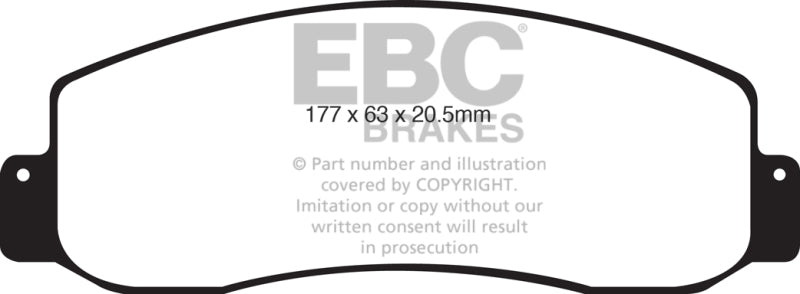 EBC®

177 x 63 x 20.5mm

BRAKES

© Part number and illustration covered by COPYRIGHT. Imitation or copy without our written consent will result in prosecution